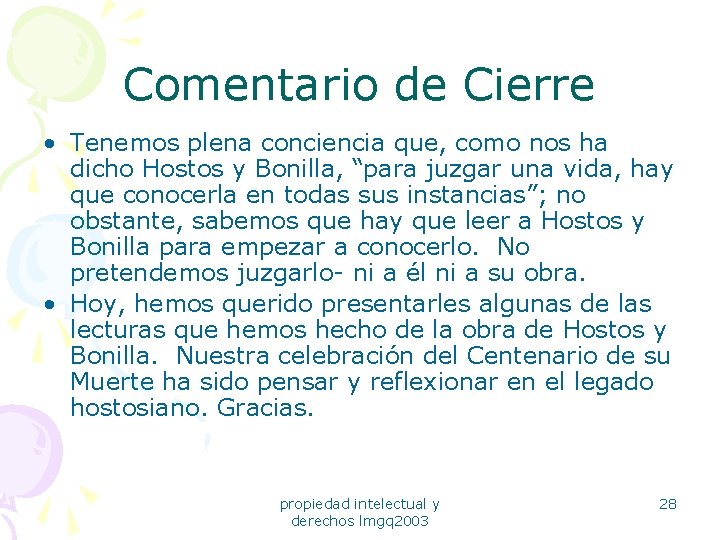 Comentario de Cierre

• Tenemos plena conciencia que, como nos ha dicho Hostos y Bonilla, “para juzgar una vida, hay que conocerla en todas sus instancias”; no obstante, sabemos que hay que leer a Hostos y Bonilla para empezar a conocerlo. No pretendemos juzgarlo- ni a él ni a su obra.

• Hoy, hemos querido presentarles algunas de las lecturas que hemos hecho de la obra de Hostos y Bonilla. Nuestra celebración del Centenario de su Muerte ha sido pensar y reflexionar en el legado hostosiano. Gracias.

propiedad intelectual y derechos lmgq2003

28